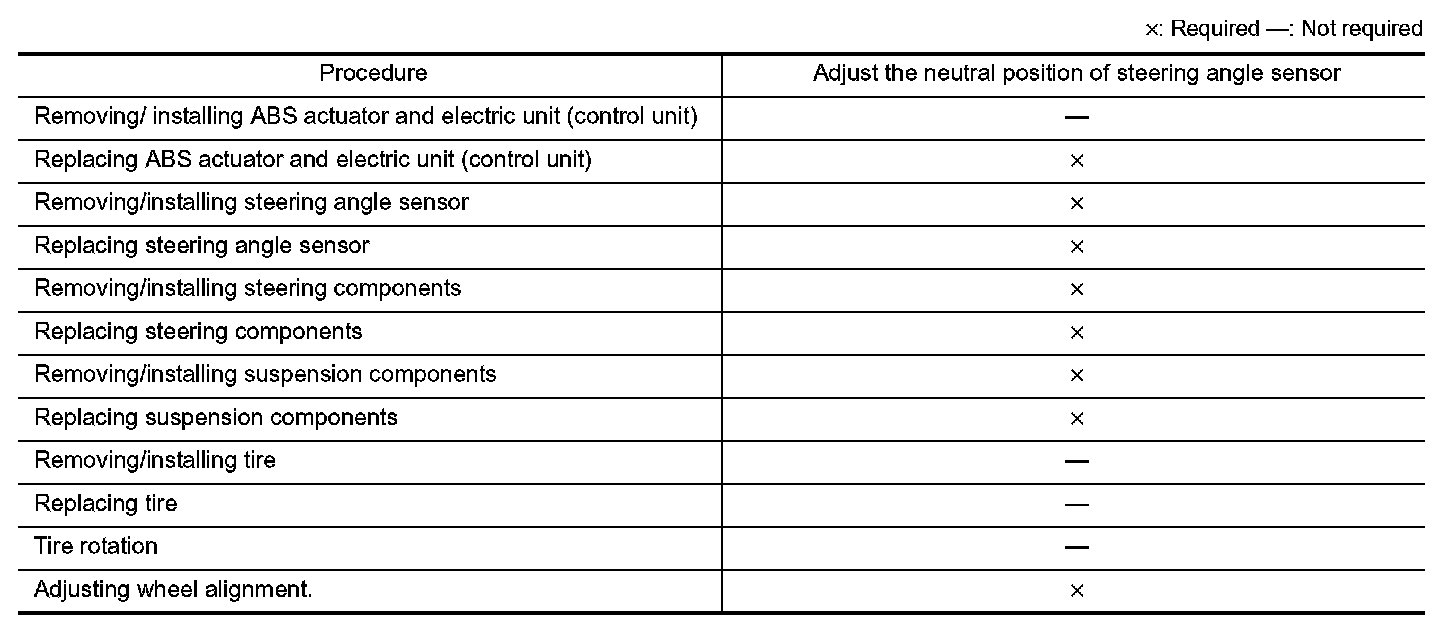 ×: Required —: Not required

| Procedure | Adjust the neutral position of steering angle sensor |
|---|---|
| Removing/ installing ABS actuator and electric unit (control unit) | — |
| Replacing ABS actuator and electric unit (control unit) | × |
| Removing/installing steering angle sensor | × |
| Replacing steering angle sensor | × |
| Removing/installing steering components | × |
| Replacing steering components | × |
| Removing/installing suspension components | × |
| Replacing suspension components | × |
| Removing/installing tire | — |
| Replacing tire | — |
| Tire rotation | — |
| Adjusting wheel alignment. | × |